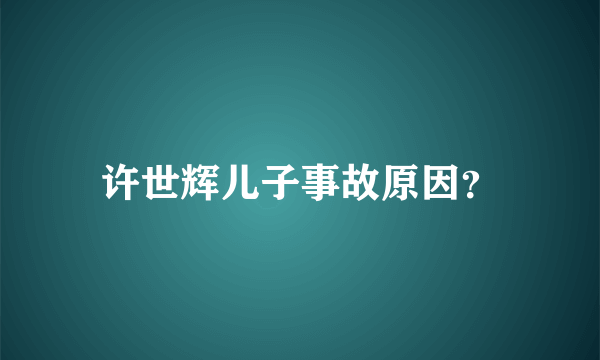 许世辉儿子事故原因?